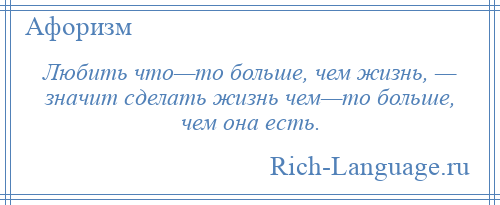 Афоризм

Любить что—то больше, чем жизнь, — значит сделать жизнь чем—то больше, чем она есть.

Rich-Language.ru